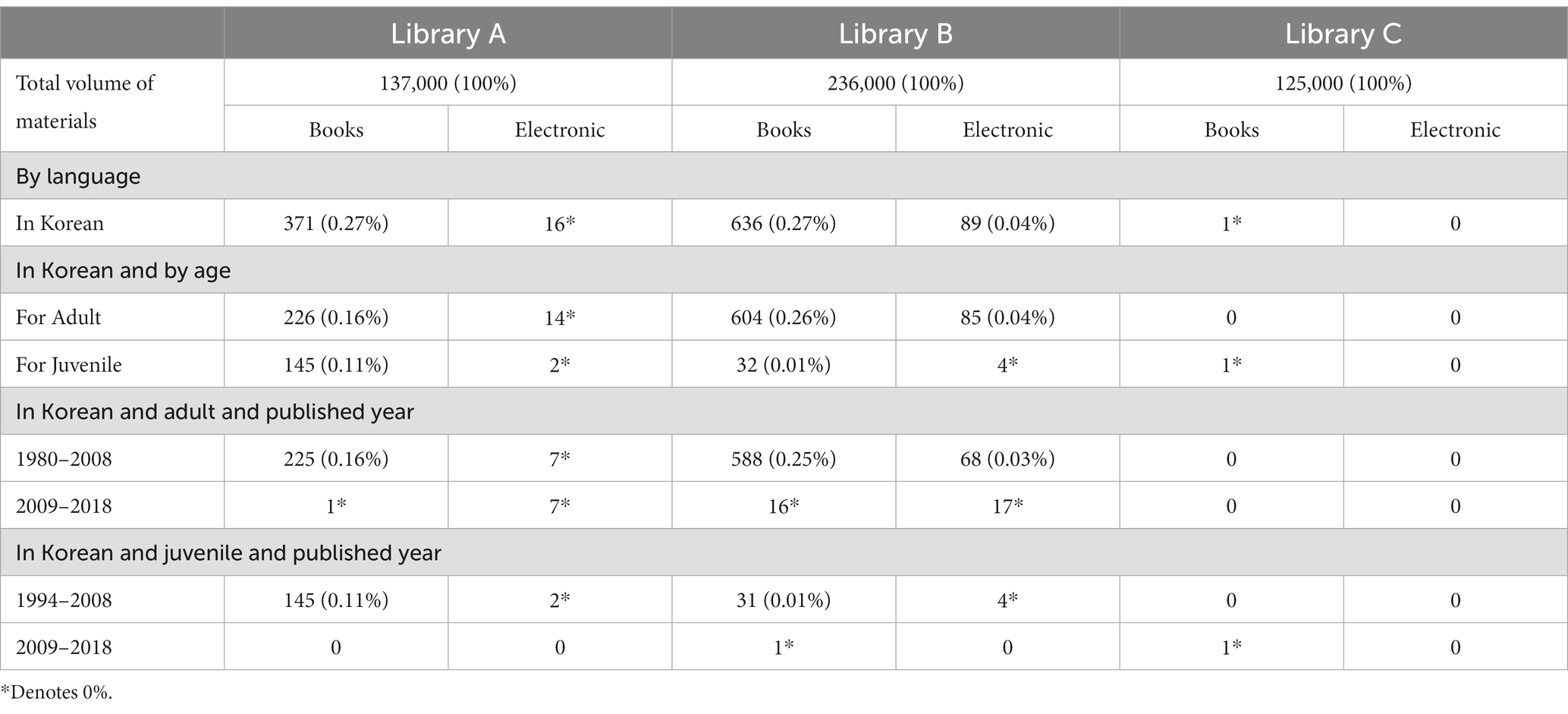 | | Library A | | Library B | | Library C | |
|---|---|---|---|---|---|---|
| Total volume of materials | 137,000 (100%) | | 236,000 (100%) | | 125,000 (100%) | |
| | Books | Electronic | Books | Electronic | Books | Electronic |
| By language | | | | | | |
| In Korean | 371 (0.27%) | 16* | 636 (0.27%) | 89 (0.04%) | 1* | 0 |
| In Korean and by age | | | | | | |
| For Adult | 226 (0.16%) | 14* | 604 (0.26%) | 85 (0.04%) | 0 | 0 |
| For Juvenile | 145 (0.11%) | 2* | 32 (0.01%) | 4* | 1* | 0 |
| In Korean and adult and published year | | | | | | |
| 1980–2008 | 225 (0.16%) | 7* | 588 (0.25%) | 68 (0.03%) | 0 | 0 |
| 2009–2018 | 1* | 7* | 16* | 17* | 0 | 0 |
| In Korean and juvenile and published year | | | | | | |
| 1994–2008 | 145 (0.11%) | 2* | 31 (0.01%) | 4* | 0 | 0 |
| 2009–2018 | 0 | 0 | 1* | 0 | 1* | 0 |

*Denotes 0%.